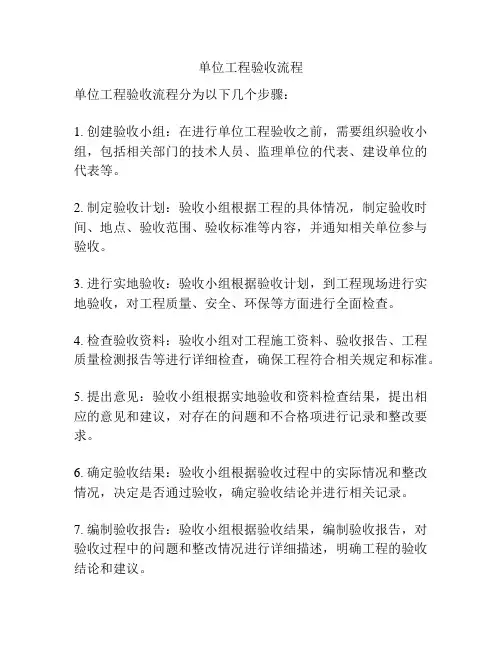 单位工程验收流程

单位工程验收流程分为以下几个步骤：

1. 创建验收小组：在进行单位工程验收之前，需要组织验收小组，包括相关部门的技术人员、监理单位的代表、建设单位的代表等。

2. 制定验收计划：验收小组根据工程的具体情况，制定验收时间、地点、验收范围、验收标准等内容，并通知相关单位参与验收。

3. 进行实地验收：验收小组根据验收计划，到工程现场进行实地验收，对工程质量、安全、环保等方面进行全面检查。

4. 检查验收资料：验收小组对工程施工资料、验收报告、工程质量检测报告等进行详细检查，确保工程符合相关规定和标准。

5. 提出意见：验收小组根据实地验收和资料检查结果，提出相应的意见和建议，对存在的问题和不合格项进行记录和整改要求。

6. 确定验收结果：验收小组根据验收过程中的实际情况和整改情况，决定是否通过验收，确定验收结论并进行相关记录。

7. 编制验收报告：验收小组根据验收结果，编制验收报告，对验收过程中的问题和整改情况进行详细描述，明确工程的验收结论和建议。